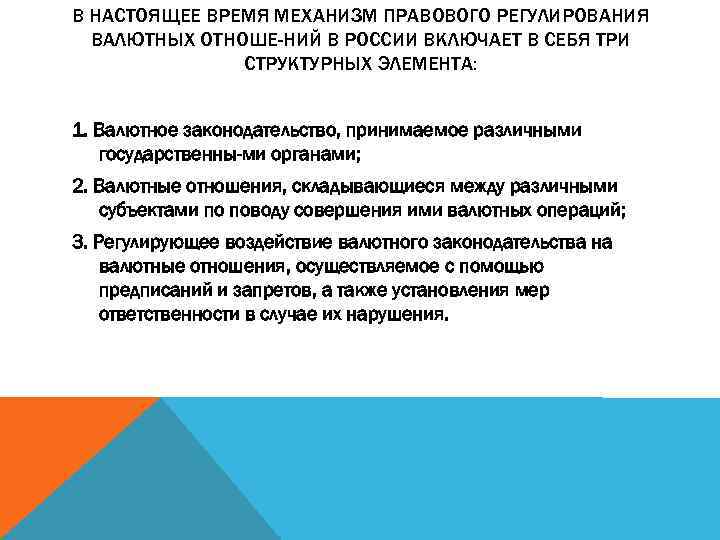 В НАСТОЯЩЕЕ ВРЕМЯ МЕХАНИЗМ ПРАВОВОГО РЕГУЛИРОВАНИЯ ВАЛЮТНЫХ ОТНОШЕ-НИЙ В РОССИИ ВКЛЮЧАЕТ В СЕБЯ ТРИ СТРУКТУРНЫХ ЭЛЕМЕНТА:

1. Валютное законодательство, принимаемое различными государственны-ми органами;

2. Валютные отношения, складывающиеся между различными субъектами по поводу совершения ими валютных операций;

3. Регулирующее воздействие валютного законодательства на валютные отношения, осуществляемое с помощью предписаний и запретов, а также установления мер ответственности в случае их нарушения.